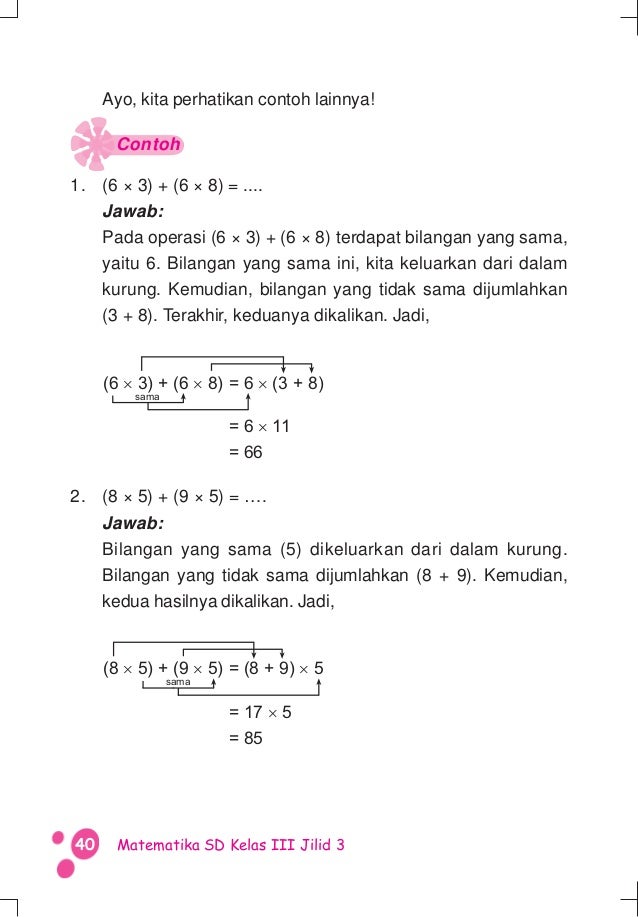 Ayo, kita perhatikan contoh lainnya!

Contoh

1. $(6 \times 3) + (6 \times 8) = ....$

Jawab:

Pada operasi $(6 \times 3) + (6 \times 8)$ terdapat bilangan yang sama, yaitu 6. Bilangan yang sama ini, kita keluarkan dari dalam kurung. Kemudian, bilangan yang tidak sama dijumlahkan $(3 + 8)$. Terakhir, keduanya dikalikan. Jadi,

$(6 \times 3) + (6 \times 8) = 6 \times (3 + 8)$
sama
$= 6 \times 11$
$= 66$

2. $(8 \times 5) + (9 \times 5) = ....$

Jawab:

Bilangan yang sama (5) dikeluarkan dari dalam kurung. Bilangan yang tidak sama dijumlahkan $(8 + 9)$. Kemudian, kedua hasilnya dikalikan. Jadi,

$(8 \times 5) + (9 \times 5) = (8 + 9) \times 5$
sama
$= 17 \times 5$
$= 85$

40 Matematika SD Kelas III Jilid 3